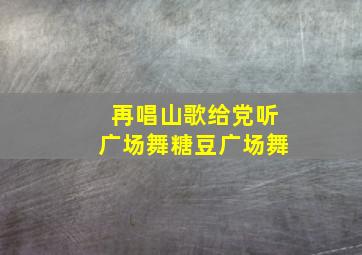 再唱山歌给党听
广场舞糖豆广场舞